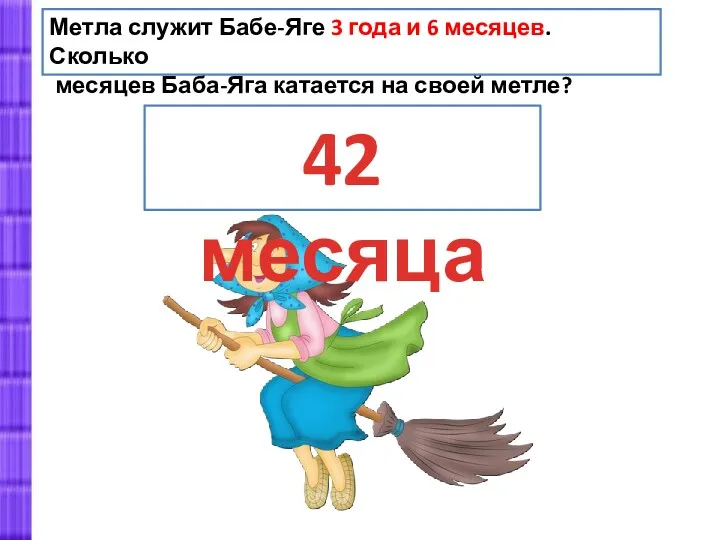 Метла служит Бабе-Яге 3 года и 6 месяцев. Сколько
месяцев Баба-Яга катается на своей метле?

42

месяца